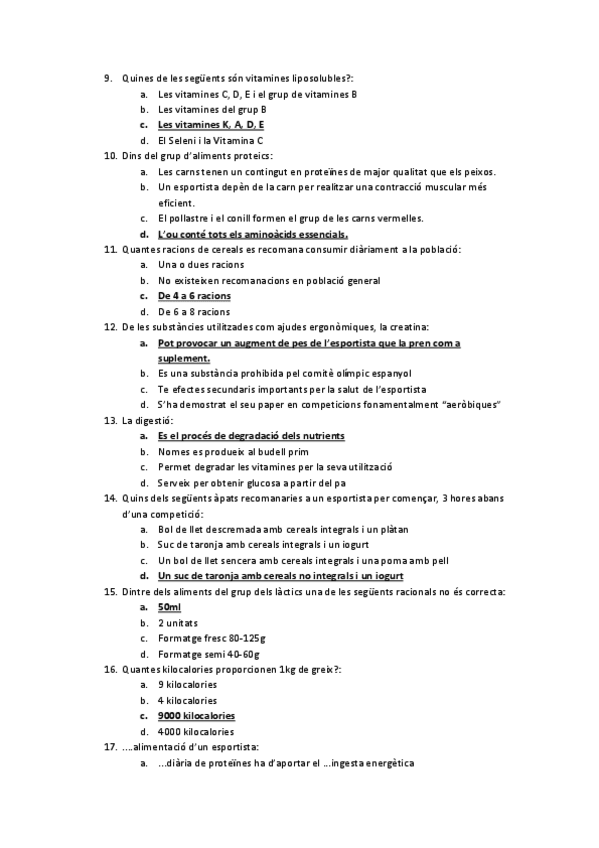 9. Quines de les següents són vitamines liposolubles?:
a. Les vitamines C, D, E i el grup de vitamines B
b. Les vitamines del grup B
c. Les vitamines K, A, D, E
d. El Seleni i la Vitamina C
10. Dins del grup d'aliments proteics:
a. Les carns tenen un contingut en proteïnes de major qualitat que els peixos.
b. Un esportista depèn de la carn per realitzar una contracció muscular més eficient.
c. El pollastre i el conill formen el grup de les carns vermelles.
d. L'ou conté tots els aminoàcids essencials.
11. Quantes racions de cereals es recomana consumir diàriament a la població:
a. Una o dues racions
b. No existeixen recomanacions en població general
c. De 4 a 6 racions
d. De 6 a 8 racions
12. De les substàncies utilitzades com ajudes ergonòmiques, la creatina:
a. Pot provocar un augment de pes de l'esportista que la pren com a suplement.
b. Es una substància prohibida pel comitè olímpic espanyol
c. Te efectes secundaris importants per la salut de l'esportista
d. S'ha demostrat el seu paper en competicions fonamentalment "aeròbiques"
13. La digestió:
a. Es el procés de degradació dels nutrients
b. Nomes es produeix al budell prim
c. Permet degradar les vitamines per la seva utilització
d. Serveix per obtenir glucosa a partir del pa
14. Quins dels següents àpats recomanaries a un esportista per començar, 3 hores abans d'una competició:
a. Bol de llet descremada amb cereals integrals i un plàtan
b. Suc de taronja amb cereals integrals i un iogurt
c. Un bol de llet sencera amb cereals integrals i una poma amb pell
d. Un suc de taronja amb cereals no integrals i un iogurt
15. Dintre dels aliments del grup dels làctics una de les següents racionals no és correcta:
a. 50ml
b. 2 unitats
c. Formatge fresc 80-125g
d. Formatge semi 40-60g
16. Quantes kilocalories proporcionen 1kg de greix?:
a. 9 kilocalories
b. 4 kilocalories
c. 9000 kilocalories
d. 4000 kilocalories
17. ....alimentació d'un esportista:
a. ...diària de proteïnes ha d'aportar el ...ingesta energètica